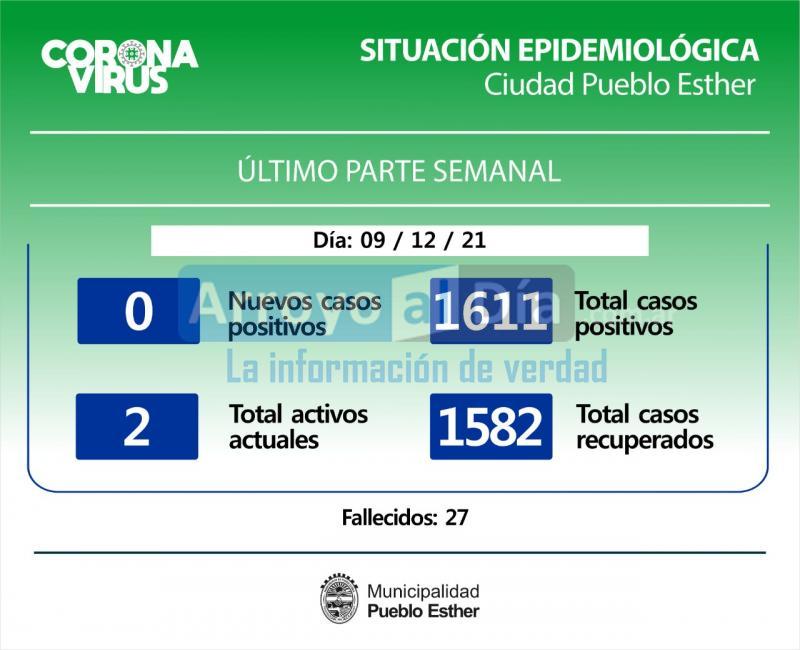 CORONA VIRUS

SITUACIÓN EPIDEMIOLÓGICA
Ciudad Pueblo Esther

ÚLTIMO PARTE SEMANAL

Día: 09 / 12 / 21

0
Nuevos casos positivos

1611
Total casos positivos

2
Total activos actuales

1582
Total casos recuperados

Fallecidos: 27

Municipalidad
Pueblo Esther

Arroyo al Día
La información de verdad